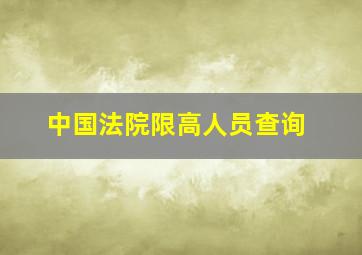 中国法院限高人员查询